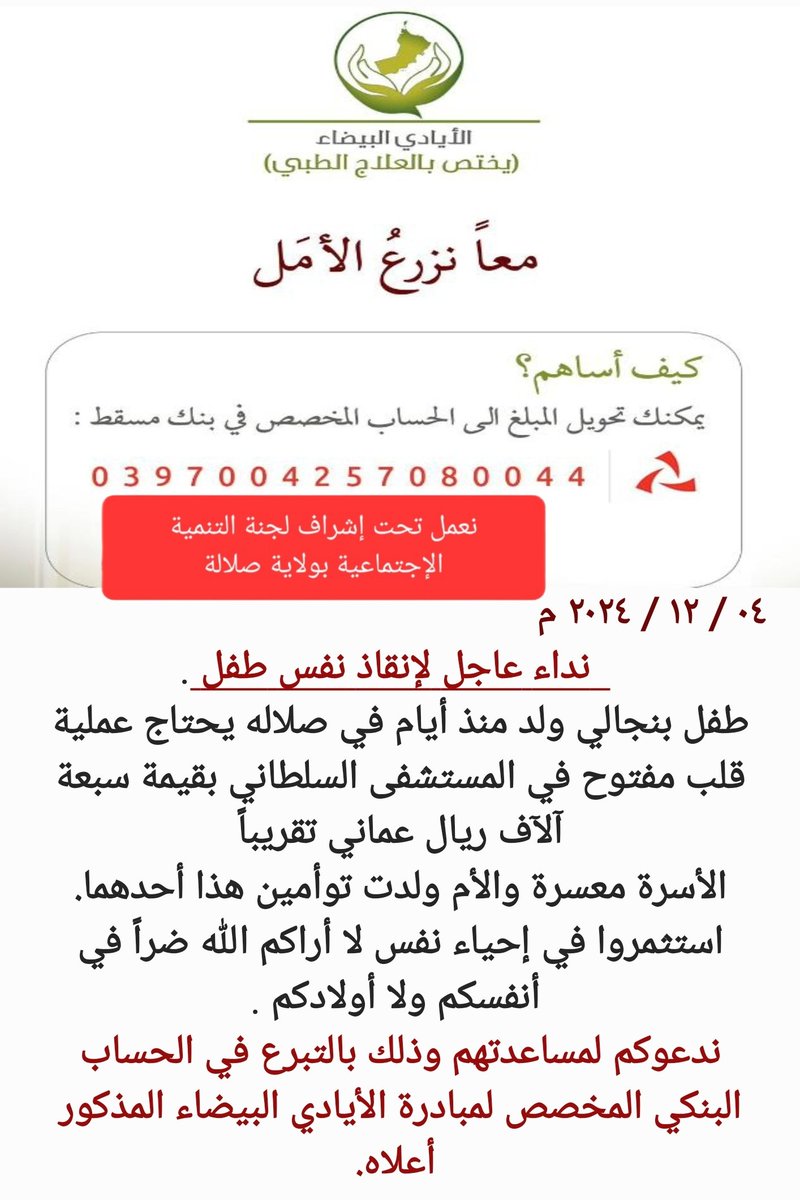 الأيادي البيضاء
(يختص بالعلاج الطبي)

معاً نزرعُ الأمَل

كيف أساهم؟
يمكنك تحويل المبلغ الى الحساب المخصص في بنك مسقط :
0397004257080044

نعمل تحت إشراف لجنة التنمية الإجتماعية بولاية صلالة

٠٤ / ١٢ / ٢٠٢٤ م

نداء عاجل لإنقاذ نفس طفل .
طفل بنجالي ولد منذ أيام في صلاله يحتاج عملية قلب مفتوح في المستشفى السلطاني بقيمة سبعة آلآف ريال عماني تقريباً
الأسرة معسرة والأم ولدت توأمين هذا أحدهما.
استثمروا في إحياء نفس لا أراكم الله ضراً في أنفسكم ولا أولادكم .
ندعوكم لمساعدتهم وذلك بالتبرع في الحساب البنكي المخصص لمبادرة الأيادي البيضاء المذكور أعلاه.